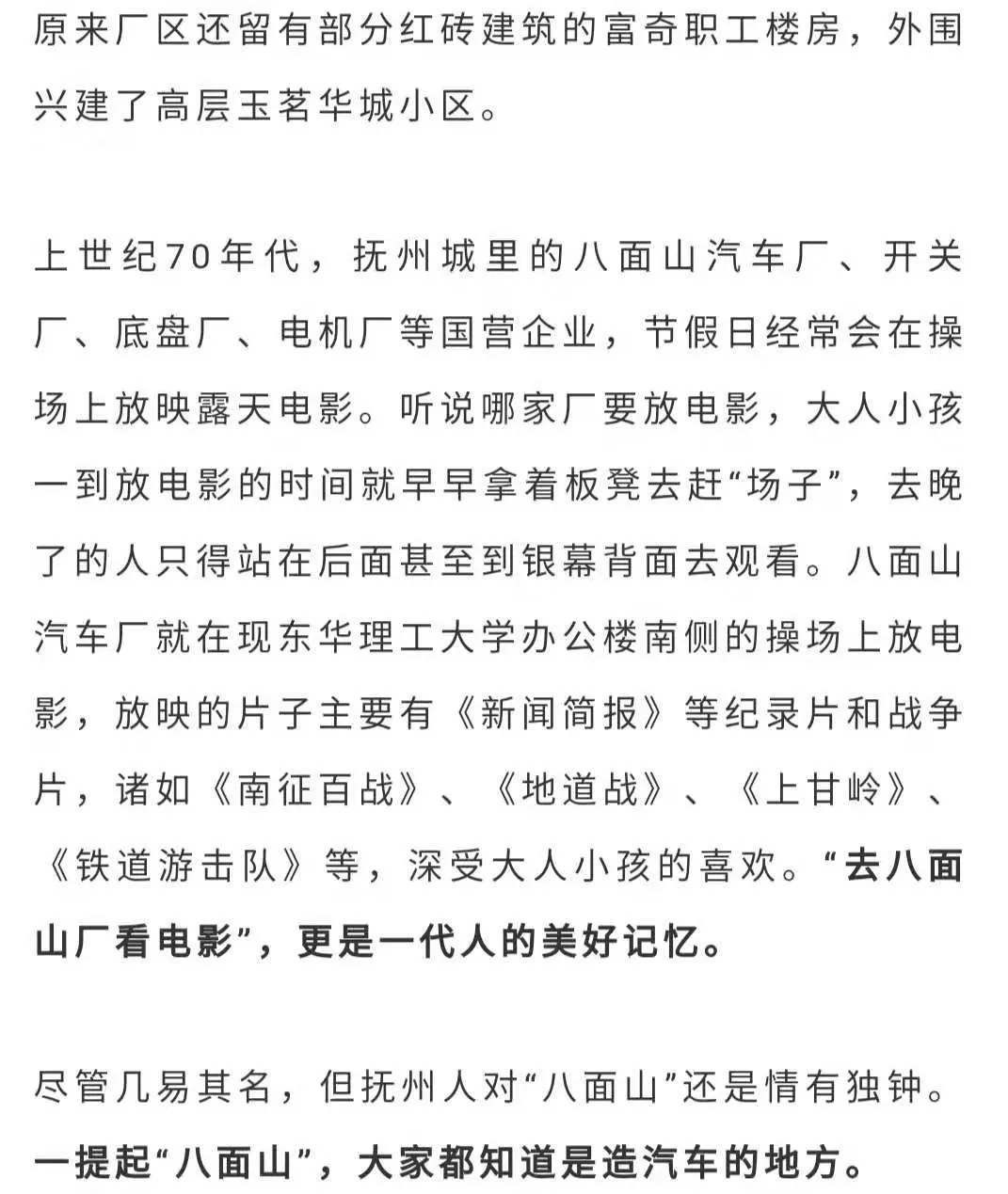 原来厂区还留有部分红砖建筑的富奇职工楼房，外围兴建了高层玉茗华城小区。

上世纪70年代，抚州城里的八面山汽车厂、开关厂、底盘厂、电机厂等国营企业，节假日经常会在操场上放映露天电影。听说哪家厂要放电影，大人小孩一到放电影的时间就早早拿着板凳去赶“场子”，去晚了的人只得站在后面甚至到银幕背面去观看。八面山汽车厂就在现东华理工大学办公楼南侧的操场上放电影，放映的片子主要有《新闻简报》等纪录片和战争片，诸如《南征百战》、《地道战》、《上甘岭》、《铁道游击队》等，深受大人小孩的喜欢。“去八面山厂看电影”，更是一代人的美好记忆。

尽管几易其名，但抚州人对“八面山”还是情有独钟。一提起“八面山”，大家都知道是造汽车的地方。